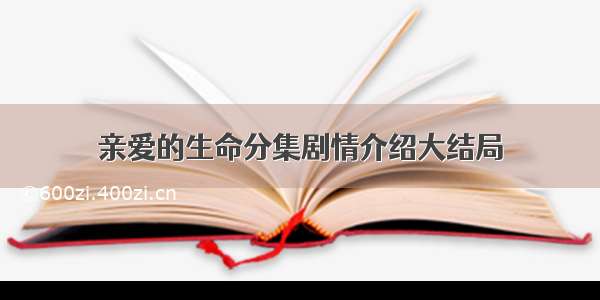 亲爱的生命分集剧情介绍大结局

© 600zi.400zi.cn